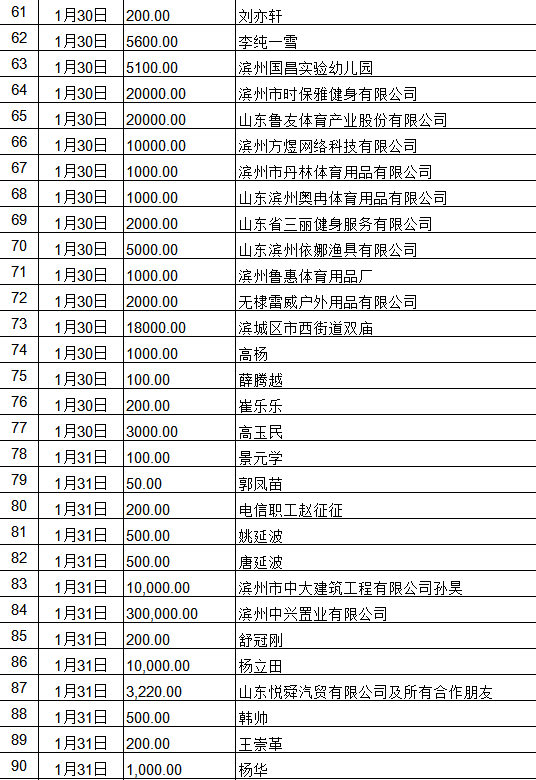 | 61 | 1月30日 | 200.00 | 刘亦轩 |
|---|---|---|---|
| 62 | 1月30日 | 5600.00 | 李纯一雪 |
| 63 | 1月30日 | 5100.00 | 滨州国昌实验幼儿园 |
| 64 | 1月30日 | 20000.00 | 滨州市时保雅健身有限公司 |
| 65 | 1月30日 | 20000.00 | 山东鲁友体育产业股份有限公司 |
| 66 | 1月30日 | 10000.00 | 滨州方煜网络科技有限公司 |
| 67 | 1月30日 | 1000.00 | 滨州市丹林体育用品有限公司 |
| 68 | 1月30日 | 1000.00 | 山东滨州奥冉体育用品有限公司 |
| 69 | 1月30日 | 2000.00 | 山东省三丽健身服务有限公司 |
| 70 | 1月30日 | 5000.00 | 山东滨州依娜渔具有限公司 |
| 71 | 1月30日 | 1000.00 | 滨州鲁惠体育用品厂 |
| 72 | 1月30日 | 2000.00 | 无棣雷威户外用品有限公司 |
| 73 | 1月30日 | 18000.00 | 滨城区市西街道双庙 |
| 74 | 1月30日 | 1000.00 | 高杨 |
| 75 | 1月30日 | 100.00 | 薛腾越 |
| 76 | 1月30日 | 200.00 | 崔乐乐 |
| 77 | 1月30日 | 3000.00 | 高玉民 |
| 78 | 1月31日 | 100.00 | 景元学 |
| 79 | 1月31日 | 50.00 | 郭凤苗 |
| 80 | 1月31日 | 200.00 | 电信职工赵征征 |
| 81 | 1月31日 | 500.00 | 姚延波 |
| 82 | 1月31日 | 500.00 | 唐延波 |
| 83 | 1月31日 | 10,000.00 | 滨州市中大建筑工程有限公司孙昊 |
| 84 | 1月31日 | 300,000.00 | 滨州中兴置业有限公司 |
| 85 | 1月31日 | 200.00 | 舒冠刚 |
| 86 | 1月31日 | 10,000.00 | 杨立田 |
| 87 | 1月31日 | 3,220.00 | 山东悦舜汽贸有限公司及所有合作朋友 |
| 88 | 1月31日 | 500.00 | 韩帅 |
| 89 | 1月31日 | 200.00 | 王崇革 |
| 90 | 1月31日 | 1,000.00 | 杨华 |